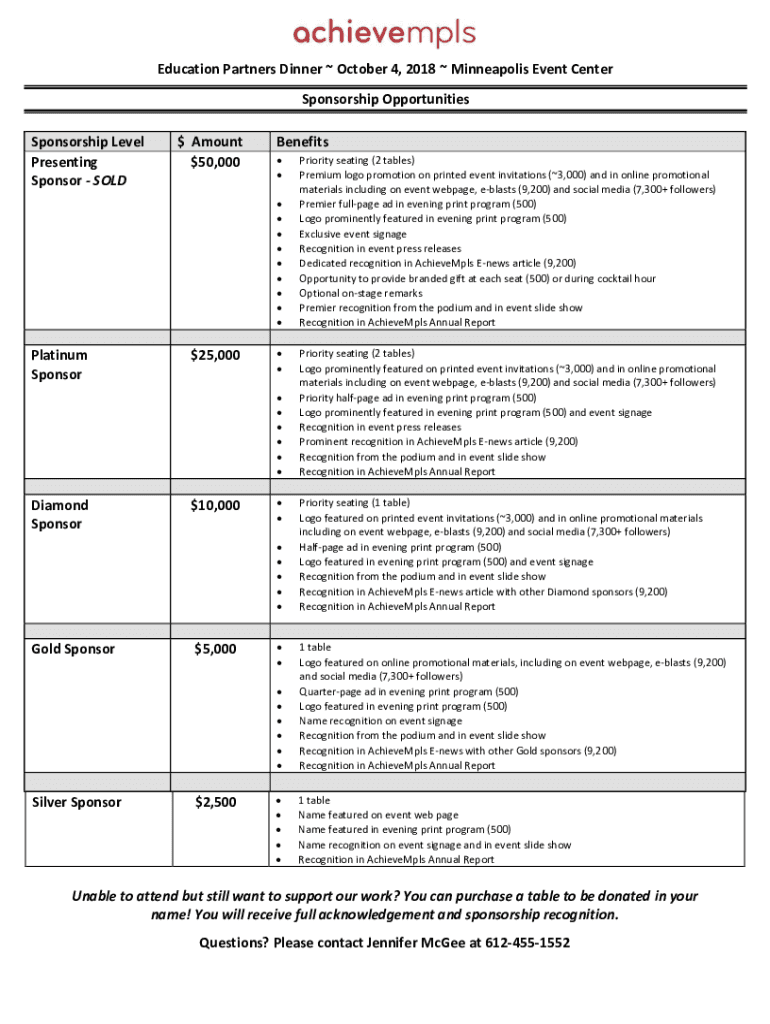 achievempls

Education Partners Dinner ~ October 4, 2018 ~ Minneapolis Event Center

Sponsorship Opportunities

| Sponsorship Level | $ Amount | Benefits |
|---|---|---|
| Presenting Sponsor - SOLD | $50,000 | • Priority seating (2 tables) • Premium logo promotion on printed event invitations (~3,000) and in online promotional materials including on event webpage, e-blasts (9,200) and social media (7,300+ followers) • Premier full-page ad in evening print program (500) • Logo prominently featured in evening print program (500) • Exclusive event signage • Recognition in event press releases • Dedicated recognition in AchieveMpls E-news article (9,200) • Opportunity to provide branded gift at each seat (500) or during cocktail hour • Optional on-stage remarks • Premier recognition from the podium and in event slide show • Recognition in AchieveMpls Annual Report |
| Platinum Sponsor | $25,000 | • Priority seating (2 tables) • Logo prominently featured on printed event invitations (~3,000) and in online promotional materials including on event webpage, e-blasts (9,200) and social media (7,300+ followers) • Priority half-page ad in evening print program (500) • Logo prominently featured in evening print program (500) and event signage • Recognition in event press releases • Prominent recognition in AchieveMpls E-news article (9,200) • Recognition from the podium and in event slide show • Recognition in AchieveMpls Annual Report |
| Diamond Sponsor | $10,000 | • Priority seating (1 table) • Logo featured on printed event invitations (~3,000) and in online promotional materials including on event webpage, e-blasts (9,200) and social media (7,300+ followers) • Half-page ad in evening print program (500) • Logo featured in evening print program (500) and event signage • Recognition from the podium and in event slide show • Recognition in AchieveMpls E-news article with other Diamond sponsors (9,200) • Recognition in AchieveMpls Annual Report |
| Gold Sponsor | $5,000 | • 1 table • Logo featured on online promotional materials, including on event webpage, e-blasts (9,200) and social media (7,300+ followers) • Quarter-page ad in evening print program (500) • Logo featured in evening print program (500) • Name recognition on event signage • Recognition from the podium and in event slide show • Recognition in AchieveMpls E-news with other Gold sponsors (9,200) • Recognition in AchieveMpls Annual Report |
| Silver Sponsor | $2,500 | • 1 table • Name featured on event web page • Name featured in evening print program (500) • Name recognition on event signage and in event slide show • Recognition in AchieveMpls Annual Report |

Unable to attend but still want to support our work? You can purchase a table to be donated in your name! You will receive full acknowledgement and sponsorship recognition.

Questions? Please contact Jennifer McGee at 612-455-1552